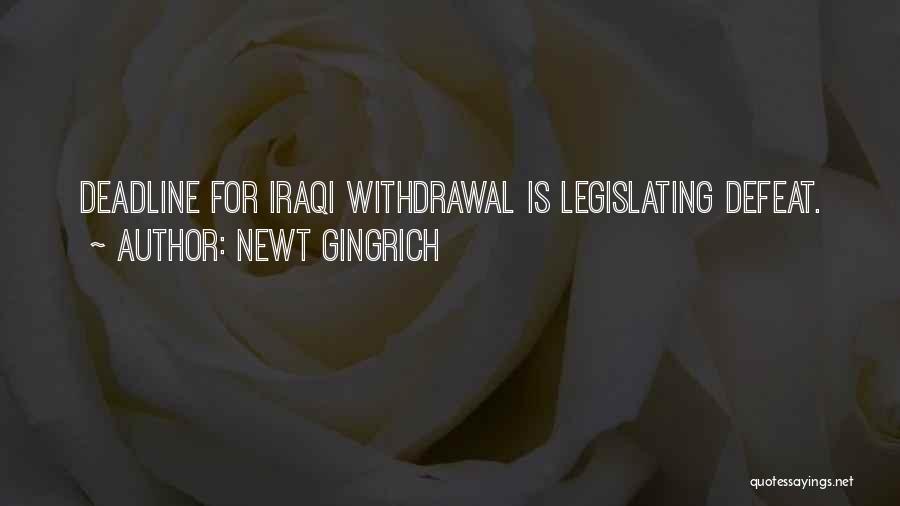 DEADLINE FOR IRAQI WITHDRAWAL IS LEGISLATING DEFEAT.
~ AUTHOR: NEWT GINGRICH

quotessayings.net